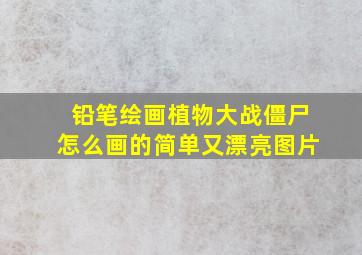 铅笔绘画植物大战僵尸怎么画的简单又漂亮图片